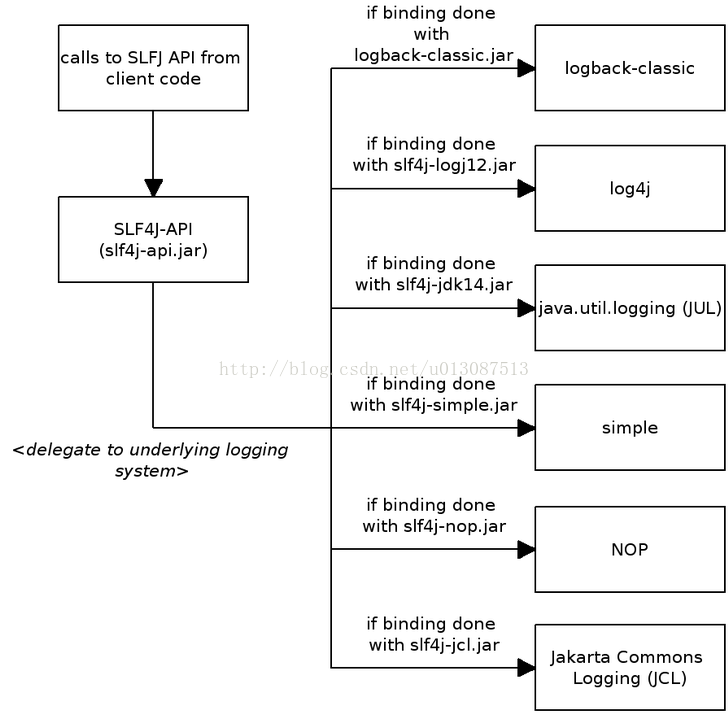 calls to SLFJ API from client code

SLF4J-API (slf4j-api.jar)

<delegate to underlying logging system>

if binding done with logback-classic.jar

logback-classic

if binding done with slf4j-logj12.jar

log4j

if binding done with slf4j-jdk14.jar

java.util.logging (JUL)

http://blog.csdn.net/u013087513

if binding done with slf4j-simple.jar

simple

if binding done with slf4j-nop.jar

NOP

if binding done with slf4j-jcl.jar

Jakarta Commons Logging (JCL)